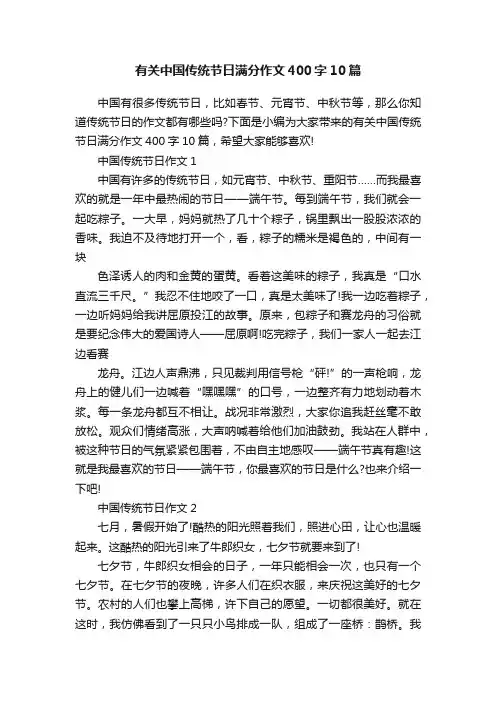 有关中国传统节日满分作文400字10篇

中国有很多传统节日，比如春节、元宵节、中秋节等，那么你知道传统节日的作文都有哪些吗?下面是小编为大家带来的有关中国传统节日满分作文400字10篇，希望大家能够喜欢!

中国传统节日作文1

中国有许多的传统节日，如元宵节、中秋节、重阳节……而我最喜欢的就是一年中最热闹的节日——端午节。每到端午节，我们就会一起吃粽子。一大早，妈妈就热了几十个粽子，锅里飘出一股股浓浓的香味。我迫不及待地打开一个，看，粽子的糯米是褐色的，中间有一块

色泽诱人的肉和金黄的蛋黄。看着这美味的粽子，我真是“口水直流三千尺。”我忍不住地咬了一口，真是太美味了!我一边吃着粽子，一边听妈妈给我讲屈原投江的故事。原来，包粽子和赛龙舟的习俗就是要纪念伟大的爱国诗人——屈原啊!吃完粽子，我们一家人一起去江边看赛

龙舟。江边人声鼎沸，只见裁判用信号枪“砰!”的一声枪响，龙舟上的健儿们一边喊着“嘿嘿嘿”的口号，一边整齐有力地划动着木桨。每一条龙舟都互不相让。战况非常激烈，大家你追我赶丝毫不敢放松。观众们情绪高涨，大声呐喊着给他们加油鼓劲。我站在人群中，被这种节日的气氛紧紧包围着，不由自主地感叹——端午节真有趣!这就是我最喜欢的节日——端午节，你最喜欢的节日是什么?也来介绍一下吧!

中国传统节日作文2

七月，暑假开始了!酷热的阳光照着我们，照进心田，让心也温暖起来。这酷热的阳光引来了牛郎织女，七夕节就要来到了!

七夕节，牛郎织女相会的日子，一年只能相会一次，也只有一个七夕节。在七夕节的夜晚，许多人们在织衣服，来庆祝这美好的七夕节。农村的人们也攀上高梯，许下自己的愿望。一切都很美好。就在这时，我仿佛看到了一只只小鸟排成一队，组成了一座桥：鹊桥。我